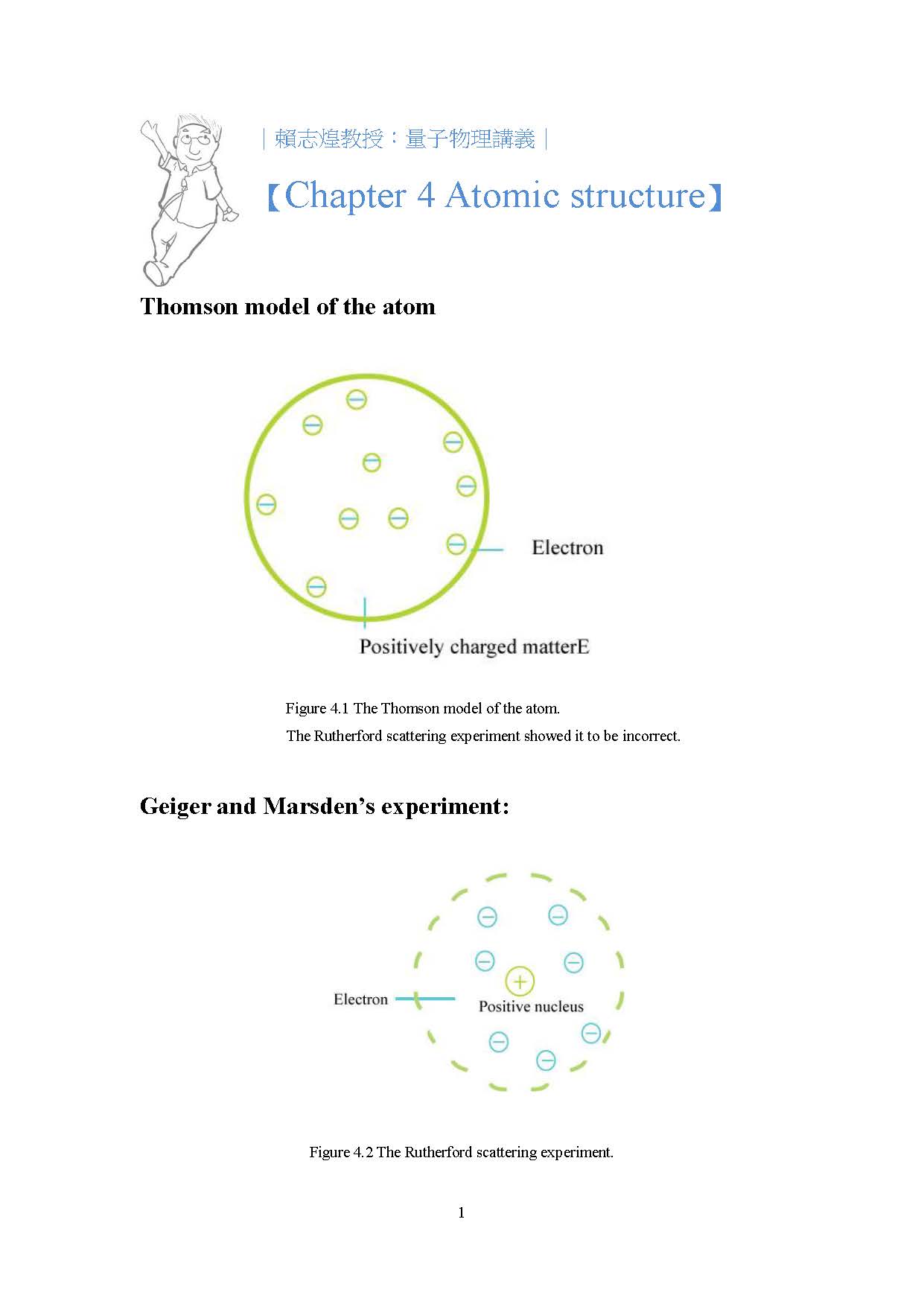 ｜賴志煌教授：量子物理講義｜

【Chapter 4 Atomic structure】

Thomson model of the atom

Electron

Positively charged matterE

Figure 4.1 The Thomson model of the atom.
The Rutherford scattering experiment showed it to be incorrect.

Geiger and Marsden's experiment:

Electron

Positive nucleus

Figure 4.2 The Rutherford scattering experiment.

1